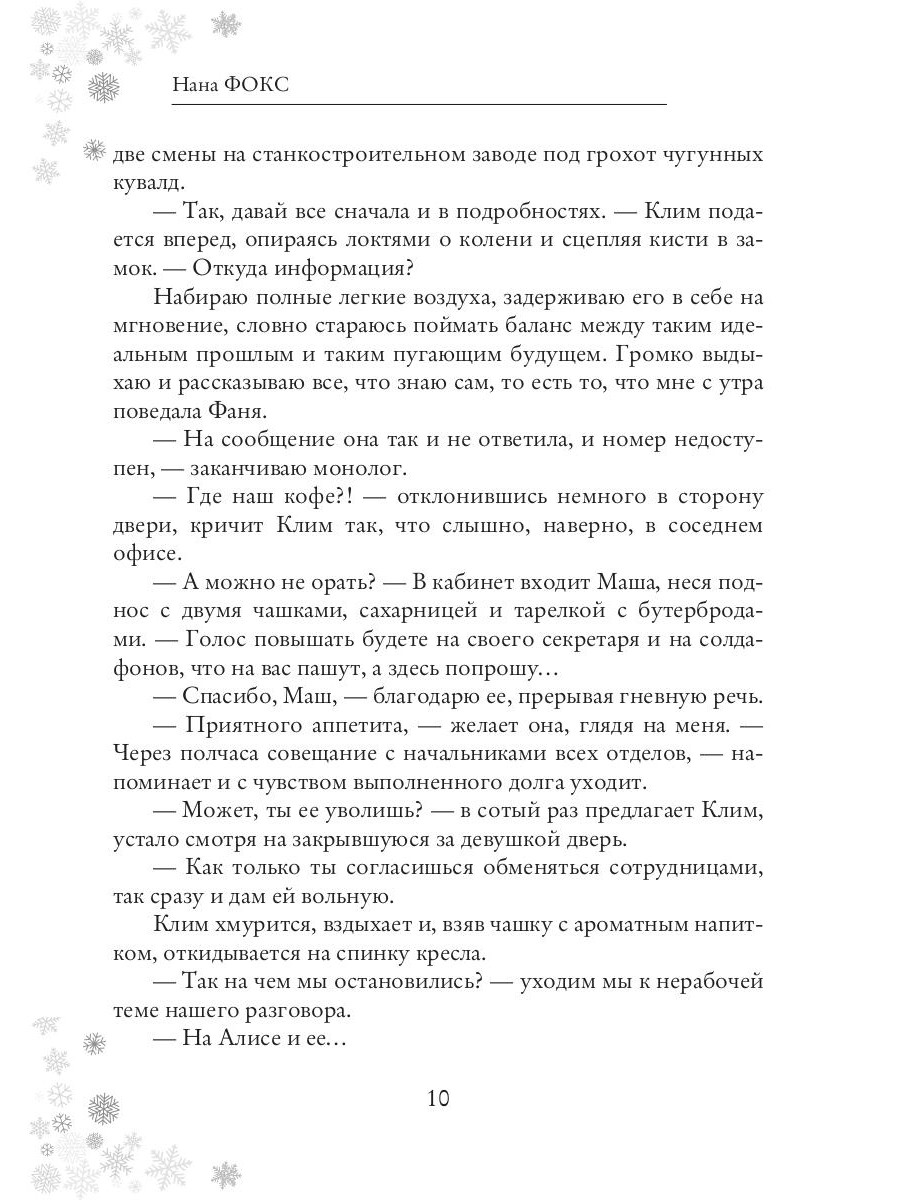 Нана ФОКС

две смены на станкостроительном заводе под грохот чугунных кувалд.

— Так, давай все сначала и в подробностях. — Клим подается вперед, опираясь локтями о колени и сцепляя кисти в замок. — Откуда информация?

Набираю полные легкие воздуха, задерживаю его в себе на мгновение, словно стараюсь поймать баланс между таким идеальным прошлым и таким пугающим будущем. Громко выдыхаю и рассказываю все, что знаю сам, то есть то, что мне с утра поведала Фаня.

— На сообщение она так и не ответила, и номер недоступен, — заканчиваю монолог.

— Где наш кофе?! — отклонившись немного в сторону двери, кричит Клим так, что слышно, наверно, в соседнем офисе.

— А можно не орать? — В кабинет входит Маша, неся поднос с двумя чашками, сахарницей и тарелкой с бутербродами. — Голос повышать будете на своего секретаря и на солдафонов, что на вас пашут, а здесь попрошу…

— Спасибо, Маш, — благодарю ее, прерывая гневную речь.

— Приятного аппетита, — желает она, глядя на меня. — Через полчаса совещание с начальниками всех отделов, — напоминает и с чувством выполненного долга уходит.

— Может, ты ее уволишь? — в сотый раз предлагает Клим, устало смотря на закрывшуюся за девушкой дверь.

— Как только ты согласишься обменяться сотрудницами, так сразу и дам ей вольную.

Клим хмурится, вздыхает и, взяв чашку с ароматным напитком, откидывается на спинку кресла.

— Так на чем мы остановились? — уходим мы к нерабочей теме нашего разговора.

— На Алисе и ее…

10